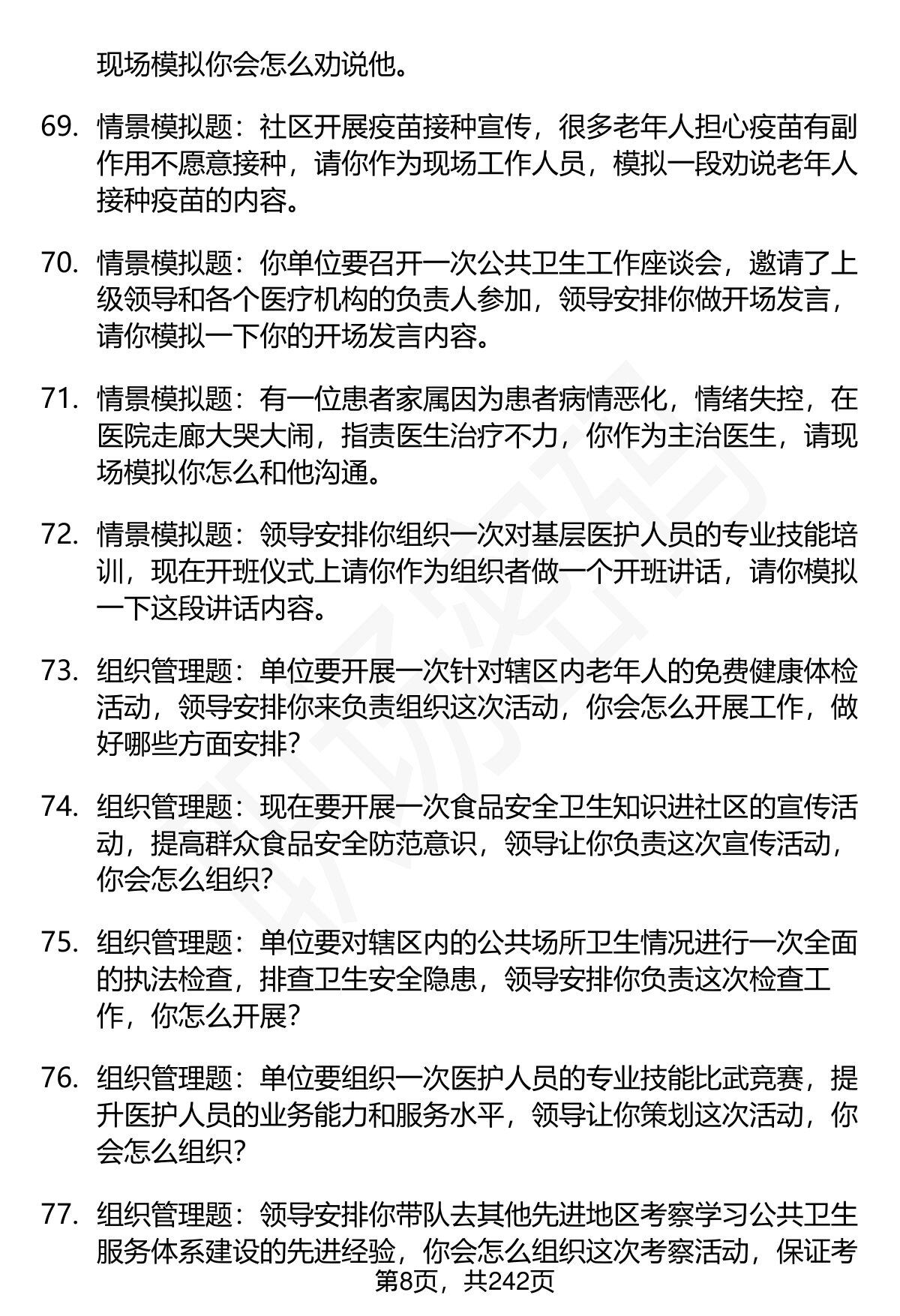 现场模拟你会怎么劝说他。

69. 情景模拟题：社区开展疫苗接种宣传，很多老年人担心疫苗有副作用不愿意接种，请你作为现场工作人员，模拟一段劝说老年人接种疫苗的内容。

70. 情景模拟题：你单位要召开一次公共卫生工作座谈会，邀请了上级领导和各个医疗机构的负责人参加，领导安排你做开场发言，请你模拟一下你的开场发言内容。

71. 情景模拟题：有一位患者家属因为患者病情恶化，情绪失控，在医院走廊大哭大闹，指责医生治疗不力，你作为主治医生，请现场模拟你怎么和他沟通。

72. 情景模拟题：领导安排你组织一次对基层医护人员的专业技能培训，现在开班仪式上请你作为组织者做一个开班讲话，请你模拟一下这段讲话内容。

73. 组织管理题：单位要开展一次针对辖区内老年人的免费健康体检活动，领导安排你来负责组织这次活动，你会怎么开展工作，做好哪些方面安排？

74. 组织管理题：现在要开展一次食品安全卫生知识进社区的宣传活动，提高群众食品安全防范意识，领导让你负责这次宣传活动，你会怎么组织？

75. 组织管理题：单位要对辖区内的公共场所卫生情况进行一次全面的执法检查，排查卫生安全隐患，领导安排你负责这次检查工作，你怎么开展？

76. 组织管理题：单位要组织一次医护人员的专业技能比武竞赛，提升医护人员的业务能力和服务水平，领导让你策划这次活动，你会怎么组织？

77. 组织管理题：领导安排你带队去其他先进地区考察学习公共卫生服务体系建设的先进经验，你会怎么组织这次考察活动，保证考

第8页，共242页